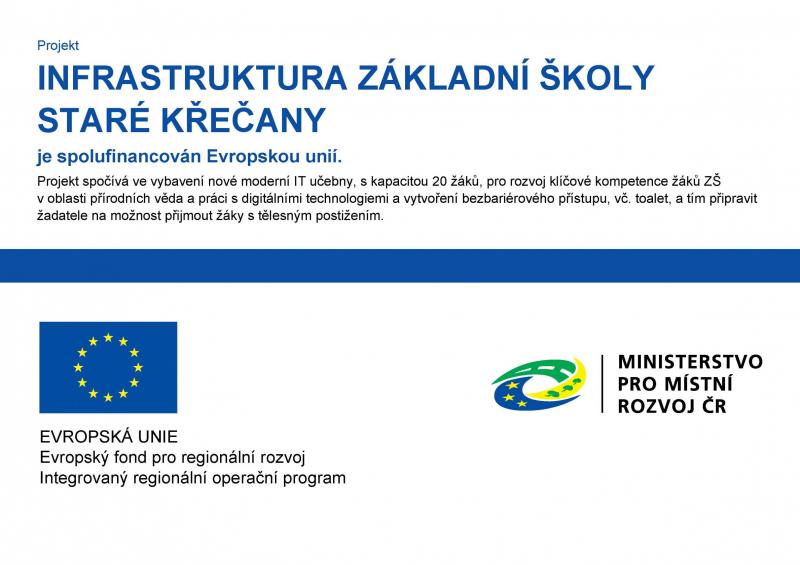 Projekt

INFRASTRUKTURA ZÁKLADNÍ ŠKOLY STARÉ KŘEČANY

je spolufinancován Evropskou unií.

Projekt spočívá ve vybavení nové moderní IT učebny, s kapacitou 20 žáků, pro rozvoj klíčové kompetence žáků ZŠ v oblasti přírodních věda a práci s digitálními technologiemi a vytvoření bezbariérového přístupu, vč. toalet, a tím připravit žadatele na možnost přijmout žáky s tělesným postižením.

EVROPSKÁ UNIE
Evropský fond pro regionální rozvoj
Integrovaný regionální operační program

MINISTERSTVO
PRO MÍSTNÍ
ROZVOJ ČR